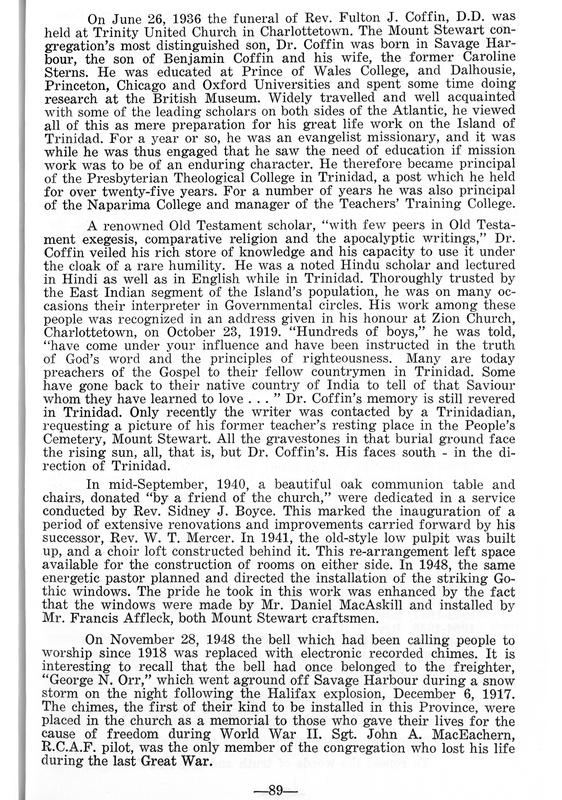 On June 26, 1936 the funeral of Rev. Fulton J. Coffin, D.D. was held at Trinity United Church in Charlottetown. The Mount Stewart congregation's most distinguished son, Dr. Coffin was born in Savage Harbour, the son of Benjamin Coffin and his wife, the former Caroline Sterns. He was educated at Prince of Wales College, and Dalhousie, Princeton, Chicago and Oxford Universities and spent some time doing research at the British Museum. Widely travelled and well acquainted with some of the leading scholars on both sides of the Atlantic, he viewed all of this as mere preparation for his great life work on the Island of Trinidad. For a year or so, he was an evangelist missionary, and it was while he was thus engaged that he saw the need of education if mission work was to be of an enduring character. He therefore became principal of the Presbyterian Theological College in Trinidad, a post which he held for over twenty-five years. For a number of years he was also principal of the Naparima College and manager of the Teachers' Training College.

A renowned Old Testament scholar, "with few peers in Old Testament exegesis, comparative religion and the apocalyptic writings," Dr. Coffin veiled his rich store of knowledge and his capacity to use it under the cloak of a rare humility. He was a noted Hindu scholar and lectured in Hindi as well as in English while in Trinidad. Thoroughly trusted by the East Indian segment of the Island's population, he was on many occasions their interpreter in Governmental circles. His work among these people was recognized in an address given in his honour at Zion Church, Charlottetown, on October 23, 1919. "Hundreds of boys," he was told, "have come under your influence and have been instructed in the truth of God's word and the principles of righteousness. Many are today preachers of the Gospel to their fellow countrymen in Trinidad. Some have gone back to their native country of India to tell of that Saviour whom they have learned to love . . . " Dr. Coffin's memory is still revered in Trinidad. Only recently the writer was contacted by a Trinidadian, requesting a picture of his former teacher's resting place in the People's Cemetery, Mount Stewart. All the gravestones in that burial ground face the rising sun, all, that is, but Dr. Coffin's. His faces south - in the direction of Trinidad.

In mid-September, 1940, a beautiful oak communion table and chairs, donated "by a friend of the church," were dedicated in a service conducted by Rev. Sidney J. Boyce. This marked the inauguration of a period of extensive renovations and improvements carried forward by his successor, Rev. W. T. Mercer. In 1941, the old-style low pulpit was built up, and a choir loft constructed behind it. This re-arrangement left space available for the construction of rooms on either side. In 1948, the same energetic pastor planned and directed the installation of the striking Gothic windows. The pride he took in this work was enhanced by the fact that the windows were made by Mr. Daniel MacAskill and installed by Mr. Francis Affleck, both Mount Stewart craftsmen.

On November 28, 1948 the bell which had been calling people to worship since 1918 was replaced with electronic recorded chimes. It is interesting to recall that the bell had once belonged to the freighter, "George N. Orr," which went aground off Savage Harbour during a snow storm on the night following the Halifax explosion, December 6, 1917. The chimes, the first of their kind to be installed in this Province, were placed in the church as a memorial to those who gave their lives for the cause of freedom during World War II. Sgt. John A. MacEachern, R.C.A.F. pilot, was the only member of the congregation who lost his life during the last Great War.

—89—